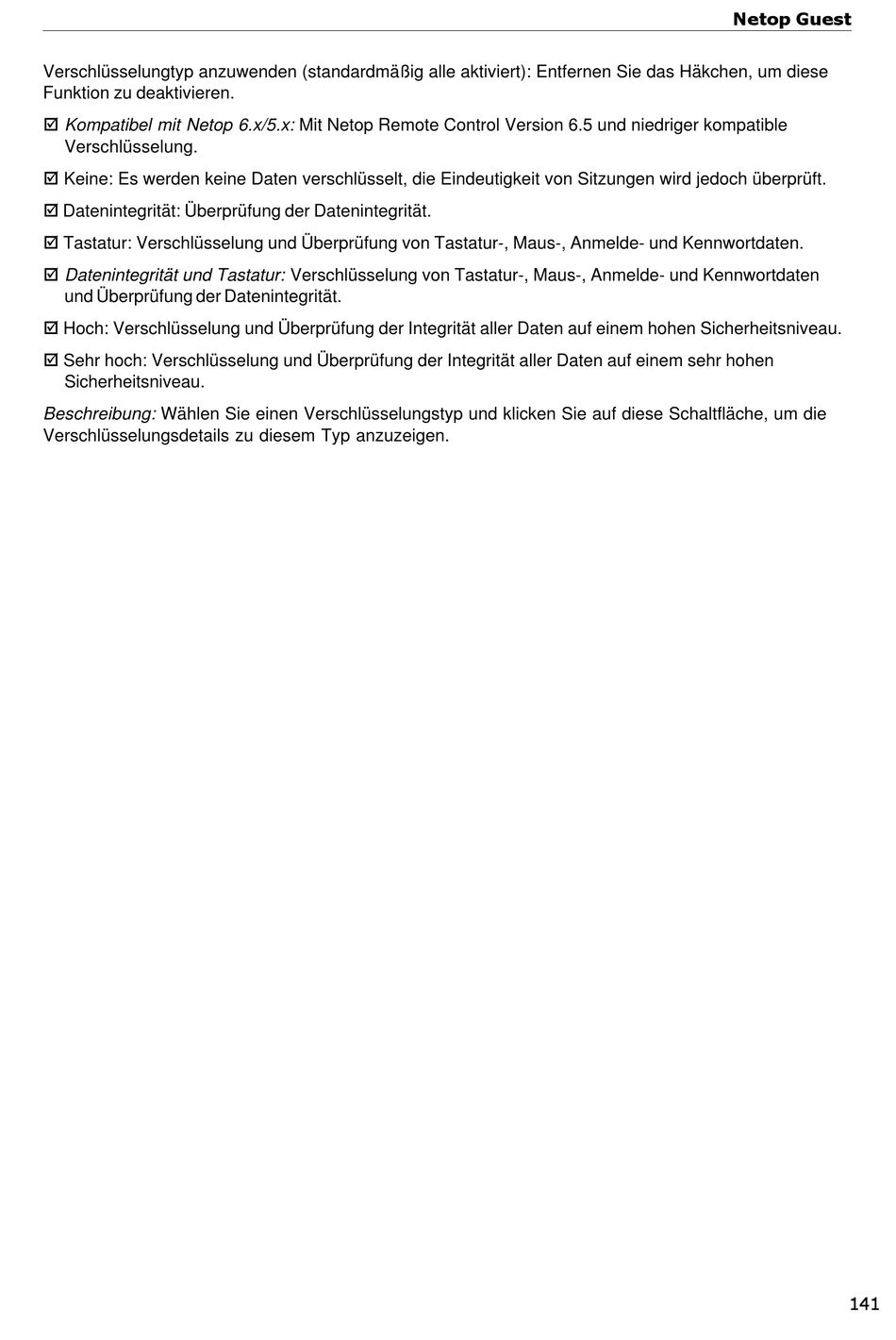 Netop Guest

Verschlüsselungtyp anzuwenden (standardmäßig alle aktiviert): Entfernen Sie das Häkchen, um diese Funktion zu deaktivieren.

☑ Kompatibel mit Netop 6.x/5.x: Mit Netop Remote Control Version 6.5 und niedriger kompatible Verschlüsselung.

☑ Keine: Es werden keine Daten verschlüsselt, die Eindeutigkeit von Sitzungen wird jedoch überprüft.

☑ Datenintegrität: Überprüfung der Datenintegrität.

☑ Tastatur: Verschlüsselung und Überprüfung von Tastatur-, Maus-, Anmelde- und Kennwortdaten.

☑ Datenintegrität und Tastatur: Verschlüsselung von Tastatur-, Maus-, Anmelde- und Kennwortdaten und Überprüfung der Datenintegrität.

☑ Hoch: Verschlüsselung und Überprüfung der Integrität aller Daten auf einem hohen Sicherheitsniveau.

☑ Sehr hoch: Verschlüsselung und Überprüfung der Integrität aller Daten auf einem sehr hohen Sicherheitsniveau.

Beschreibung: Wählen Sie einen Verschlüsselungstyp und klicken Sie auf diese Schaltfläche, um die Verschlüsselungsdetails zu diesem Typ anzuzeigen.

141